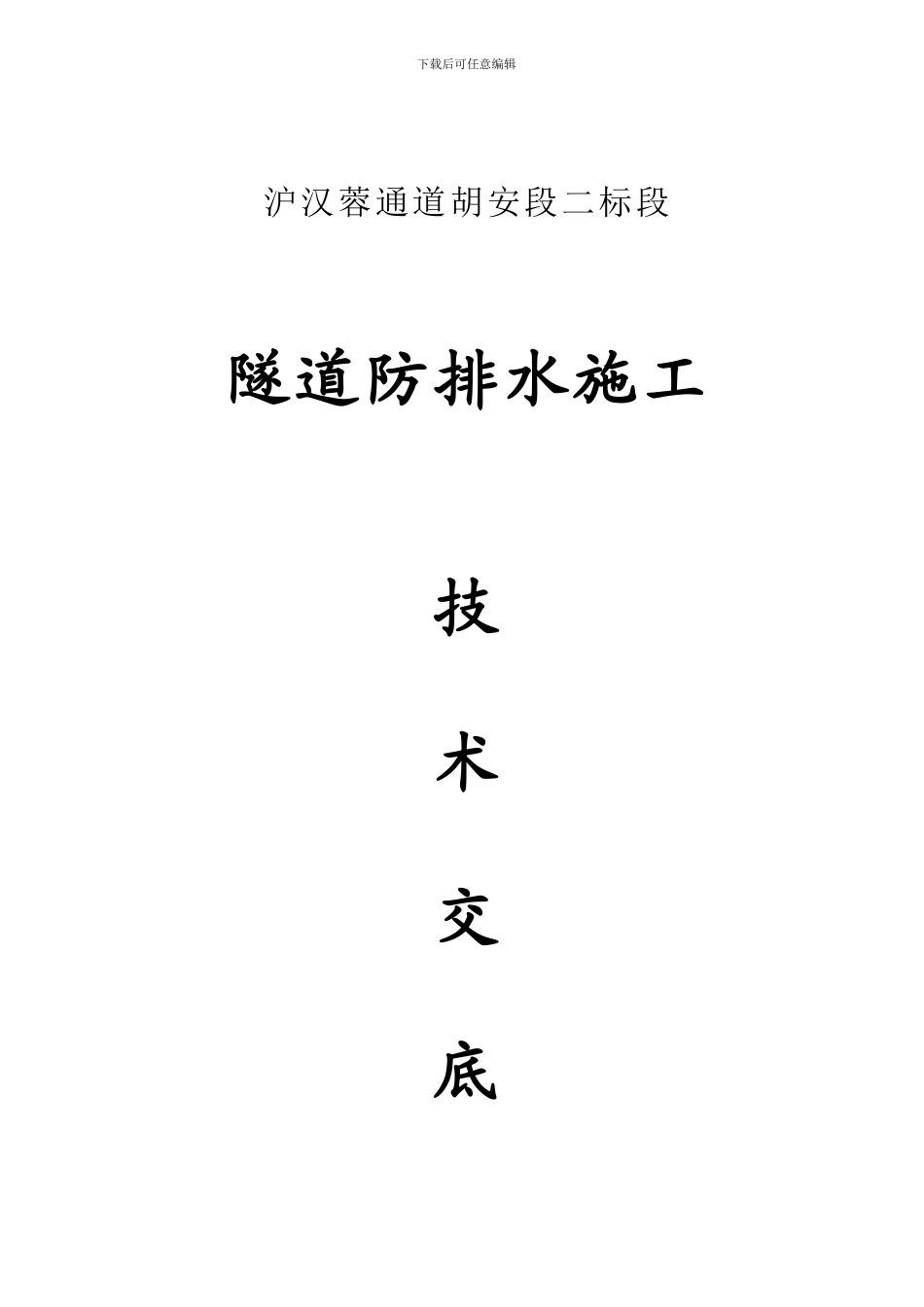 下载后可任意编辑

沪汉蓉通道胡安段二标段

隧道防排水施工

技

术

交

底